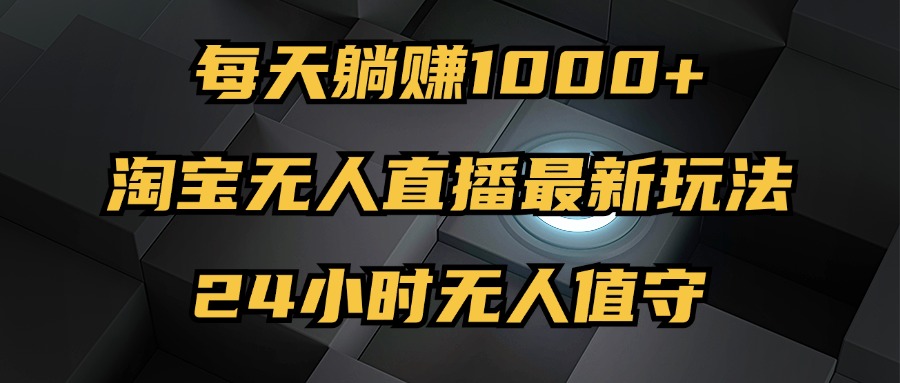 每天躺赚1000+

淘宝无人直播最新玩法

24小时无人值守